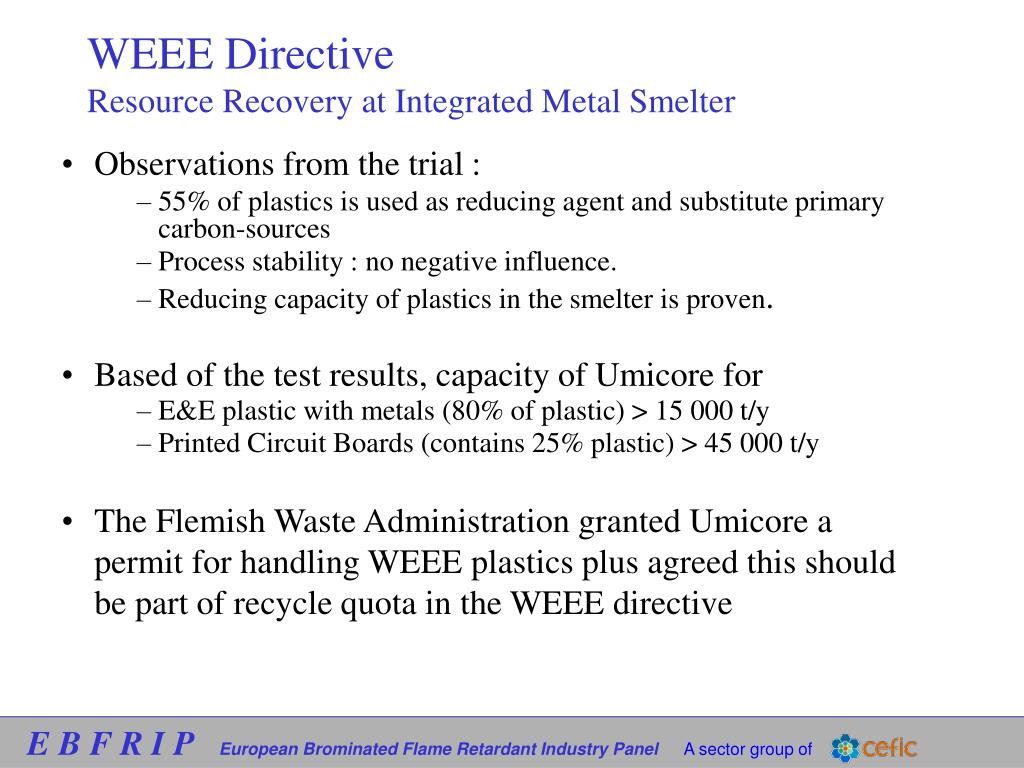 WEEE Directive
Resource Recovery at Integrated Metal Smelter

• Observations from the trial :
– 55% of plastics is used as reducing agent and substitute primary carbon-sources
– Process stability : no negative influence.
– Reducing capacity of plastics in the smelter is proven.

• Based of the test results, capacity of Umicore for
– E&E plastic with metals (80% of plastic) > 15 000 t/y
– Printed Circuit Boards (contains 25% plastic) > 45 000 t/y

• The Flemish Waste Administration granted Umicore a permit for handling WEEE plastics plus agreed this should be part of recycle quota in the WEEE directive

E B F R I P European Brominated Flame Retardant Industry Panel A sector group of cefic